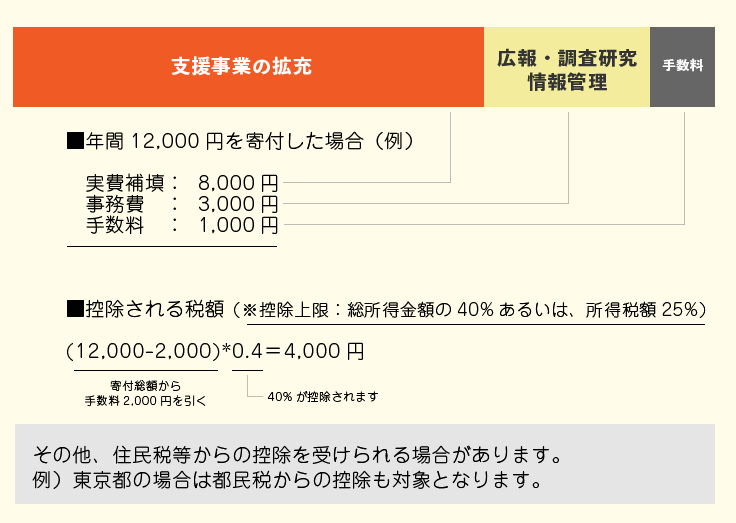 支援事業の拡充

広報・調査研究
情報管理

手数料

■年間 12,000 円を寄付した場合（例）

実費補填： 8,000 円
事務費 ： 3,000 円
手数料 ： 1,000 円

■控除される税額（※控除上限：総所得金額の 40% あるいは、所得税額 25%）

(12,000-2,000)*0.4＝4,000 円

寄付総額から
手数料 2,000 円を引く

40% が控除されます

その他、住民税等からの控除を受けられる場合があります。
例）東京都の場合は都民税からの控除も対象となります。